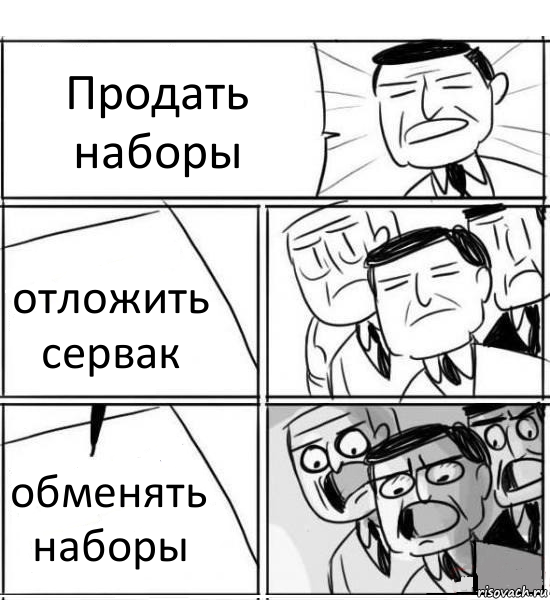 Продать наборы

отложить сервак

обменять наборы

risovach.ru